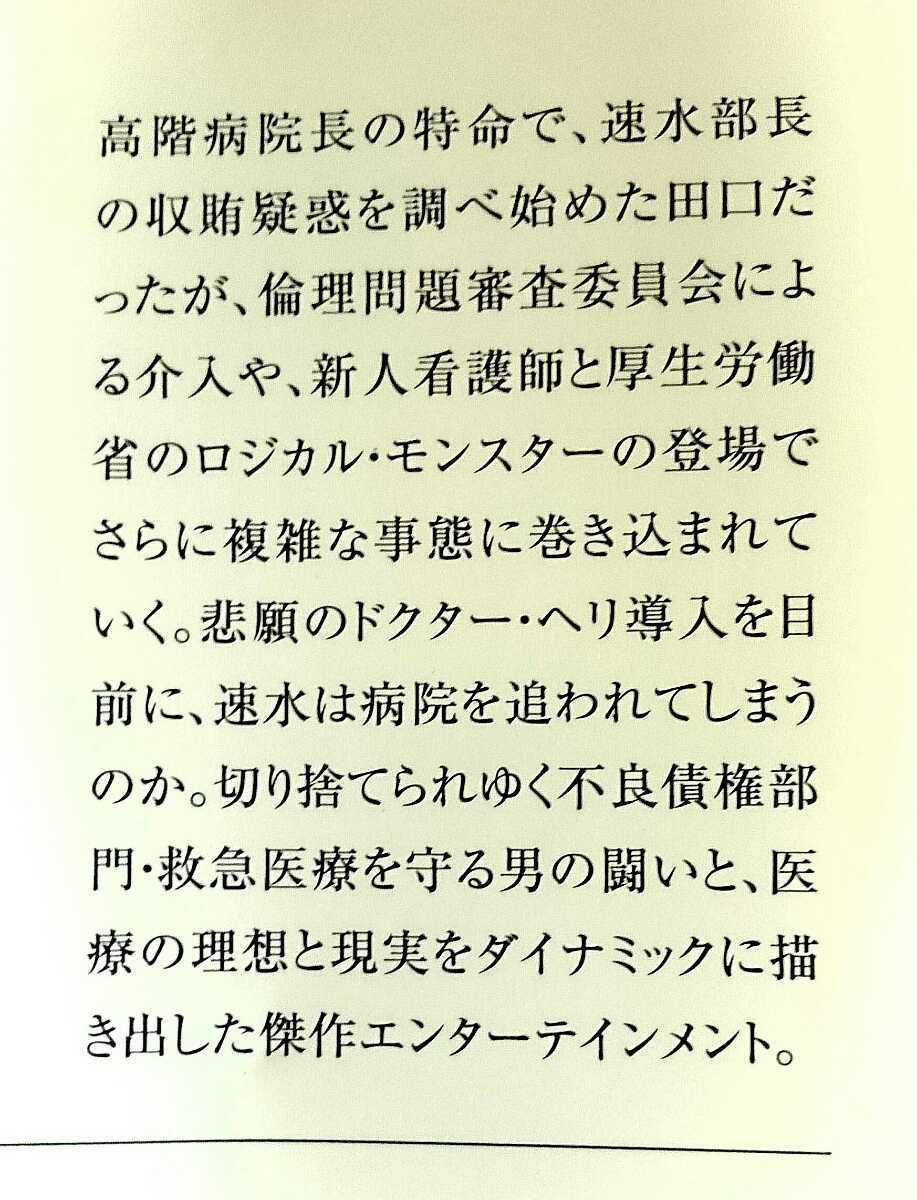 高階病院長の特命で、速水部長の収賄疑惑を調べ始めた田口だったが、倫理問題審査委員会による介入や、新人看護師と厚生労働省のロジカル・モンスターの登場でさらに複雑な事態に巻き込まれていく。悲願のドクター・ヘリ導入を目前に、速水は病院を追われてしまうのか。切り捨てられゆく不良債権部門・救急医療を守る男の闘いと、医療の理想と現実をダイナミックに描き出した傑作エンターテインメント。